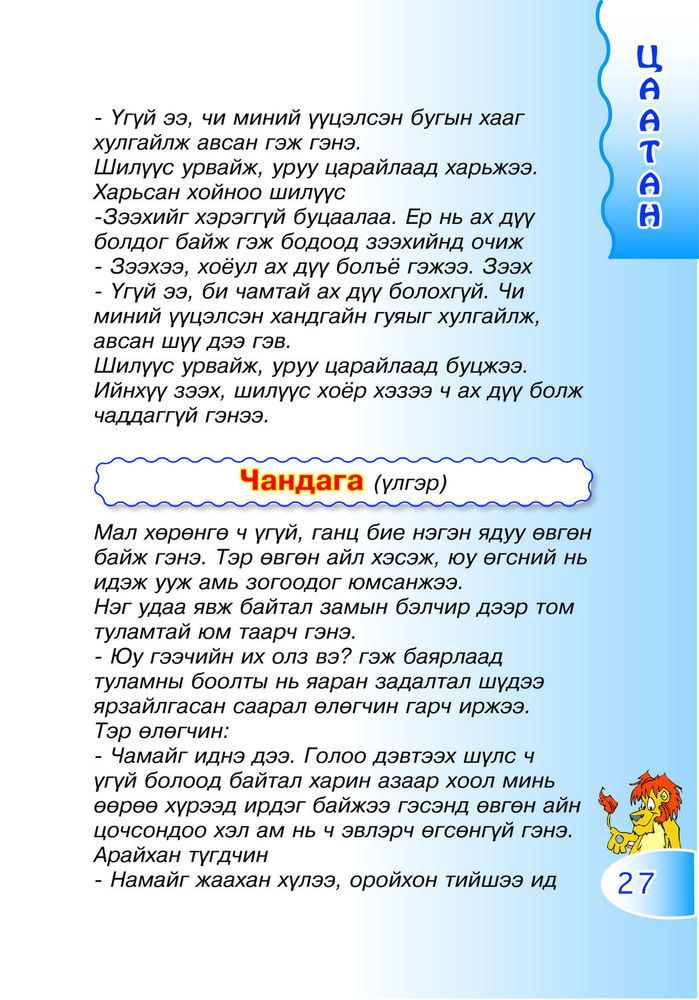 ЦААТАН

- Үгүй ээ, чи миний үүцэлсэн бугын хааг хулгайлж авсан гэж гэнэ.
Шилүүс урвайж, уруу царайлаад харьжээ.
Харьсан хойноо шилүүс
-Зээхийг хэрэггүй буцаалаа. Ер нь ах дүү болдог байж гэж бодоод зээхийнд очиж
- Зээхээ, хоёул ах дүү болъё гэжээ. Зээх
- Үгүй ээ, би чамтай ах дүү болохгүй. Чи миний үүцэлсэн хандгайн гуяыг хулгайлж, авсан шүү дээ гэв.
Шилүүс урвайж, уруу царайлаад буцжээ.
Ийнхүү зээх, шилүүс хоёр хэзээ ч ах дүү болж чаддаггүй гэнээ.

Чандага (үлгэр)

Мал хөрөнгө ч үгүй, ганц бие нэгэн ядуу өвгөн байж гэнэ. Тэр өвгөн айл хэсэж, юу өгсний нь идэж ууж амь зогоодог юмсанжээ.
Нэг удаа явж байтал замын бэлчир дээр том туламтай юм таарч гэнэ.
- Юу гээчийн их олз вэ? гэж баярлаад туламны боолты нь яаран задалтал шүдээ ярзайлгасан саарал өлөгчин гарч иржээ.
Тэр өлөгчин:
- Чамайг иднэ дээ. Голоо дэвтээх шүлс ч үгүй болоод байтал харин азаар хоол минь өөрөө хүрээд ирдэг байжээ гэсэнд өвгөн айн цочсондоо хэл ам нь ч эвлэрч өгсөнгүй гэнэ.
Арайхан түгдчин
- Намайг жаахан хүлээ, оройхон тийшээ ид

27